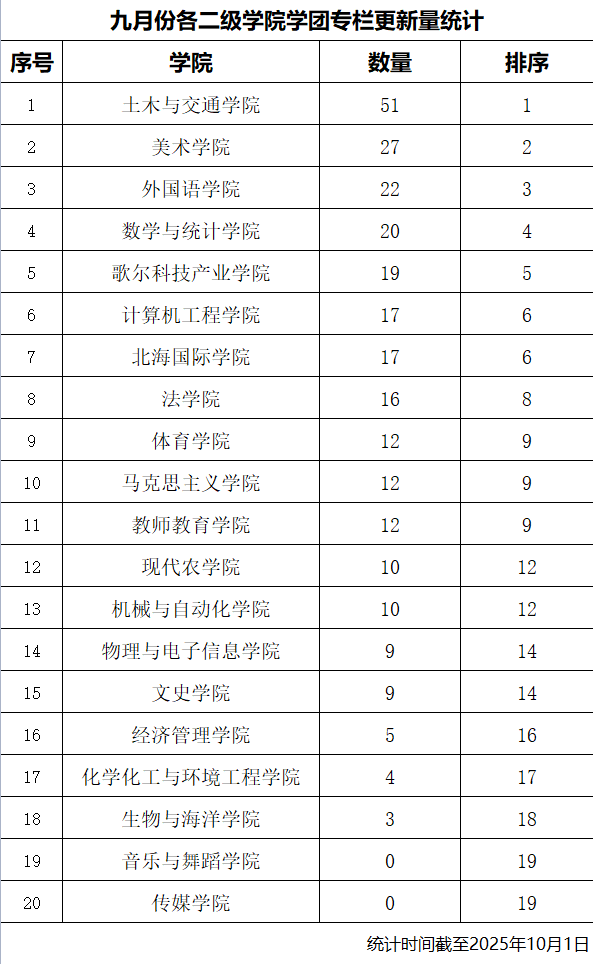 九月份各二级学院学团专栏更新量统计

| 序号 | 学院 | 数量 | 排序 |
|---|---|---|---|
| 1 | 土木与交通学院 | 51 | 1 |
| 2 | 美术学院 | 27 | 2 |
| 3 | 外国语学院 | 22 | 3 |
| 4 | 数学与统计学院 | 20 | 4 |
| 5 | 歌尔科技产业学院 | 19 | 5 |
| 6 | 计算机工程学院 | 17 | 6 |
| 7 | 北海国际学院 | 17 | 6 |
| 8 | 法学院 | 16 | 8 |
| 9 | 体育学院 | 12 | 9 |
| 10 | 马克思主义学院 | 12 | 9 |
| 11 | 教师教育学院 | 12 | 9 |
| 12 | 现代农学院 | 10 | 12 |
| 13 | 机械与自动化学院 | 10 | 12 |
| 14 | 物理与电子信息学院 | 9 | 14 |
| 15 | 文史学院 | 9 | 14 |
| 16 | 经济管理学院 | 5 | 16 |
| 17 | 化学化工与环境工程学院 | 4 | 17 |
| 18 | 生物与海洋学院 | 3 | 18 |
| 19 | 音乐与舞蹈学院 | 0 | 19 |
| 20 | 传媒学院 | 0 | 19 |

统计时间截至2025年10月1日